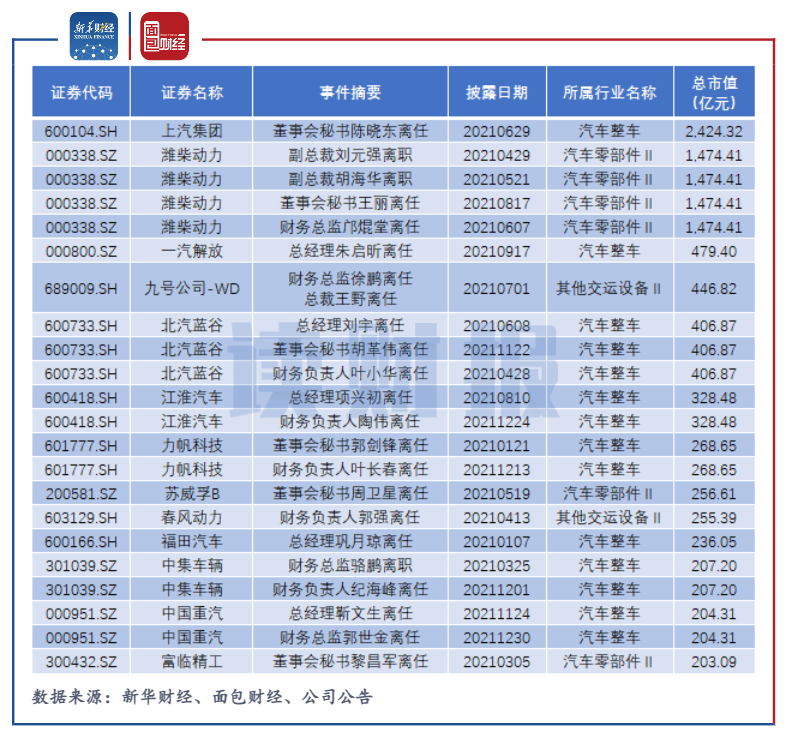 新华财经 XINHUA FINANCE

面包财经

| 证券代码 | 证券名称 | 事件摘要 | 披露日期 | 所属行业名称 | 总市值（亿元） |
|---|---|---|---|---|---|
| 600104.SH | 上汽集团 | 董事会秘书陈晓东离任 | 20210629 | 汽车整车 | 2,424.32 |
| 000338.SZ | 潍柴动力 | 副总裁刘元强离职 | 20210429 | 汽车零部件 II | 1,474.41 |
| 000338.SZ | 潍柴动力 | 副总裁胡海华离职 | 20210521 | 汽车零部件 II | 1,474.41 |
| 000338.SZ | 潍柴动力 | 董事会秘书王丽离任 | 20210817 | 汽车零部件 II | 1,474.41 |
| 000338.SZ | 潍柴动力 | 财务总监邝焜堂离任 | 20210607 | 汽车零部件 II | 1,474.41 |
| 000800.SZ | 一汽解放 | 总经理朱启昕离任 | 20210917 | 汽车整车 | 479.40 |
| 689009.SH | 九号公司-WD | 财务总监徐鹏离任 总裁王野离任 | 20210701 | 其他交运设备 II | 446.82 |
| 600733.SH | 北汽蓝谷 | 总经理刘宇离任 | 20210608 | 汽车整车 | 406.87 |
| 600733.SH | 北汽蓝谷 | 董事会秘书胡革伟离任 | 20211122 | 汽车整车 | 406.87 |
| 600733.SH | 北汽蓝谷 | 财务负责人叶小华离任 | 20210428 | 汽车整车 | 406.87 |
| 600418.SH | 江淮汽车 | 总经理项兴初离任 | 20210810 | 汽车整车 | 328.48 |
| 600418.SH | 江淮汽车 | 财务负责人陶伟离任 | 20211224 | 汽车整车 | 328.48 |
| 601777.SH | 力帆科技 | 董事会秘书郭剑锋离任 | 20210121 | 汽车整车 | 268.65 |
| 601777.SH | 力帆科技 | 财务负责人叶长春离任 | 20211213 | 汽车整车 | 268.65 |
| 200581.SZ | 苏威孚B | 董事会秘书周卫星离任 | 20210519 | 汽车零部件 II | 256.61 |
| 603129.SH | 春风动力 | 财务负责人郭强离任 | 20210413 | 其他交运设备 II | 255.39 |
| 600166.SH | 福田汽车 | 总经理巩月琼离任 | 20210107 | 汽车整车 | 236.05 |
| 301039.SZ | 中集车辆 | 财务总监骆鹏离职 | 20210325 | 汽车整车 | 207.20 |
| 301039.SZ | 中集车辆 | 财务负责人纪海峰离任 | 20211201 | 汽车整车 | 207.20 |
| 000951.SZ | 中国重汽 | 总经理靳文生离任 | 20211124 | 汽车整车 | 204.31 |
| 000951.SZ | 中国重汽 | 财务总监郭世金离任 | 20211230 | 汽车整车 | 204.31 |
| 300432.SZ | 富临精工 | 董事会秘书黎昌军离任 | 20210305 | 汽车零部件 II | 203.09 |

读财报

数据来源：新华财经、面包财经、公司公告